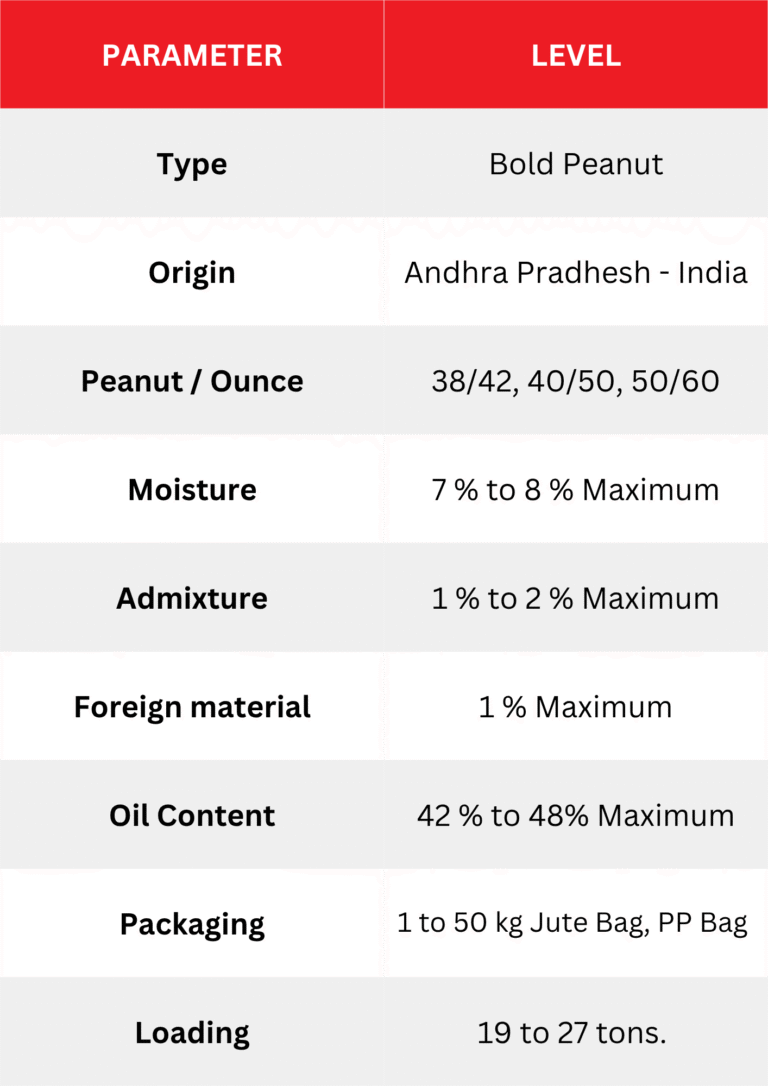 | PARAMETER | LEVEL |
|---|---|
| Type | Bold Peanut |
| Origin | Andhra Pradhesh - India |
| Peanut / Ounce | 38/42, 40/50, 50/60 |
| Moisture | 7 % to 8 % Maximum |
| Admixture | 1 % to 2 % Maximum |
| Foreign material | 1 % Maximum |
| Oil Content | 42 % to 48% Maximum |
| Packaging | 1 to 50 kg Jute Bag, PP Bag |
| Loading | 19 to 27 tons. |